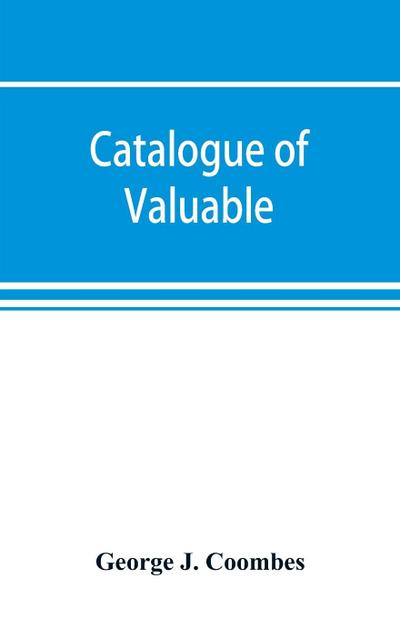 Catalogue of Valuable

George J. Coombes